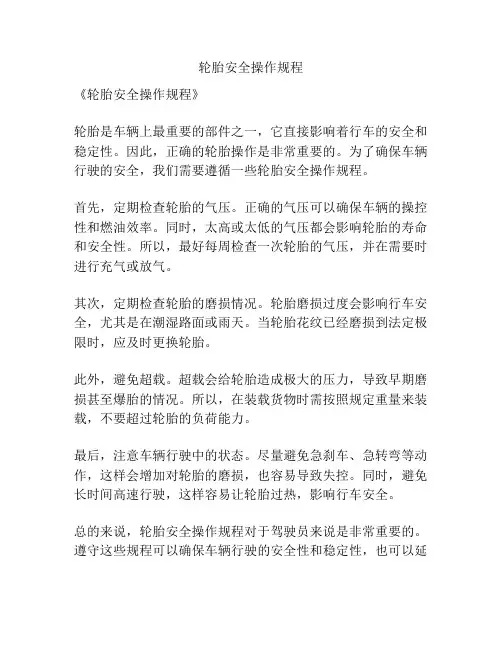 轮胎安全操作规程

《轮胎安全操作规程》

轮胎是车辆上最重要的部件之一，它直接影响着行车的安全和稳定性。因此，正确的轮胎操作是非常重要的。为了确保车辆行驶的安全，我们需要遵循一些轮胎安全操作规程。

首先，定期检查轮胎的气压。正确的气压可以确保车辆的操控性和燃油效率。同时，太高或太低的气压都会影响轮胎的寿命和安全性。所以，最好每周检查一次轮胎的气压，并在需要时进行充气或放气。

其次，定期检查轮胎的磨损情况。轮胎磨损过度会影响行车安全，尤其是在潮湿路面或雨天。当轮胎花纹已经磨损到法定极限时，应及时更换轮胎。

此外，避免超载。超载会给轮胎造成极大的压力，导致早期磨损甚至爆胎的情况。所以，在装载货物时需按照规定重量来装载，不要超过轮胎的负荷能力。

最后，注意车辆行驶中的状态。尽量避免急刹车、急转弯等动作，这样会增加对轮胎的磨损，也容易导致失控。同时，避免长时间高速行驶，这样容易让轮胎过热，影响行车安全。

总的来说，轮胎安全操作规程对于驾驶员来说是非常重要的。遵守这些规程可以确保车辆行驶的安全性和稳定性，也可以延